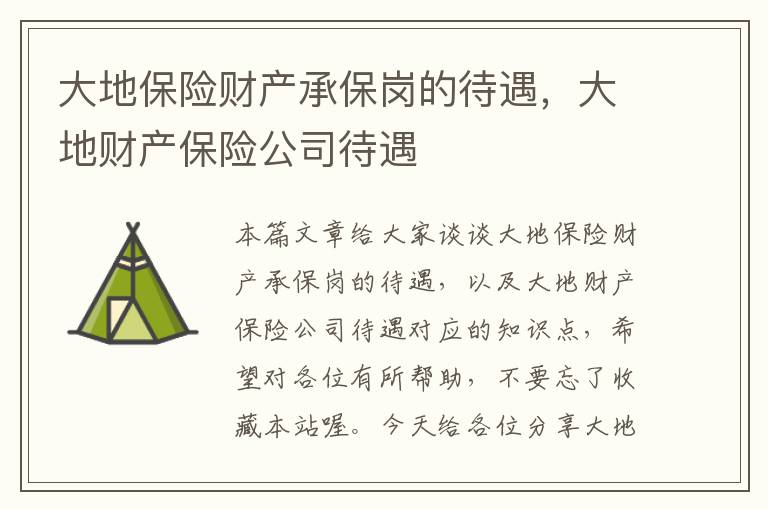 大地保险财产承保岗的待遇，大地财产保险公司待遇

本篇文章给大家谈谈大地保险财产承保岗的待遇，以及大地财产保险公司待遇对应的知识点，希望对各位有所帮助，不要忘了收藏本站喔。今天给各位分享大地